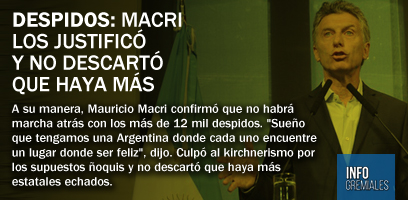 DESPIDOS: MACRI LOS JUSTIFICÓ Y NO DESCARTÓ QUE HAYA MÁS

A su manera, Mauricio Macri confirmó que no habrá marcha atrás con los más de 12 mil despidos. "Sueño que tengamos una Argentina donde cada uno encuentre un lugar donde ser feliz", dijo. Culpó al kirchnerismo por los supuestos ñoquis y no descartó que haya más estatales echados.

INFO GREMIALES